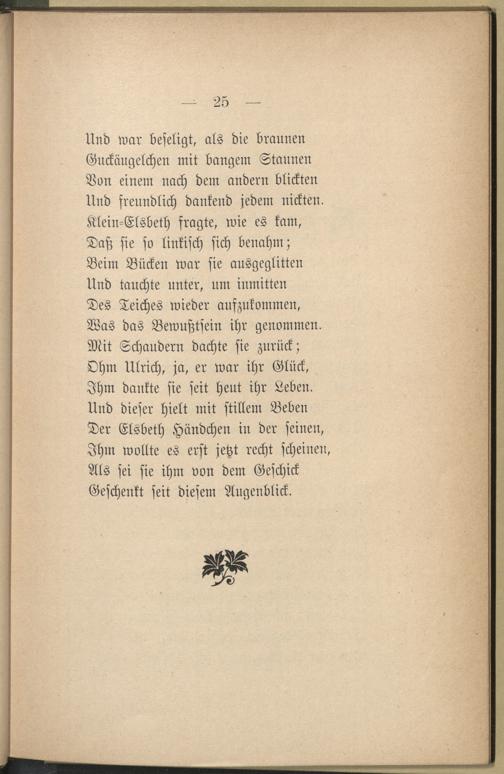 — 25 —

Und war beseligt, als die braunen
Guckäugelchen mit bangem Staunen
Von einem nach dem andern blickten
Und freundlich dankend jedem nickten.
Klein-Elsbeth fragte, wie es kam,
Daß sie so linkisch sich benahm;
Beim Bücken war sie ausgeglitten
Und tauchte unter, um inmitten
Des Teiches wieder aufzukommen,
Was das Bewußtsein ihr genommen.
Mit Schaudern dachte sie zurück;
Ohm Ulrich, ja, er war ihr Glück,
Ihm dankte sie seit heut ihr Leben.
Und dieser hielt mit stillem Beben
Der Elsbeth Händchen in der seinen,
Ihm wollte es erst jetzt recht scheinen,
Als sei sie ihm von dem Geschick
Geschenkt seit diesem Augenblick.